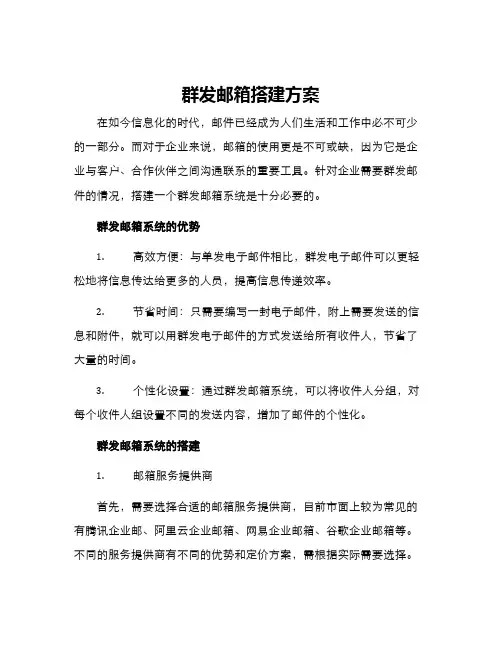 群发邮箱搭建方案

在如今信息化的时代，邮件已经成为人们生活和工作中必不可少的一部分。而对于企业来说，邮箱的使用更是不可或缺，因为它是企业与客户、合作伙伴之间沟通联系的重要工具。针对企业需要群发邮件的情况，搭建一个群发邮箱系统是十分必要的。

群发邮箱系统的优势

1. 高效方便：与单发电子邮件相比，群发电子邮件可以更轻松地将信息传达给更多的人员，提高信息传递效率。

2. 节省时间：只需要编写一封电子邮件，附上需要发送的信息和附件，就可以用群发电子邮件的方式发送给所有收件人，节省了大量的时间。

3. 个性化设置：通过群发邮箱系统，可以将收件人分组，对每个收件人组设置不同的发送内容，增加了邮件的个性化。

群发邮箱系统的搭建

1. 邮箱服务提供商

首先，需要选择合适的邮箱服务提供商，目前市面上较为常见的有腾讯企业邮、阿里云企业邮箱、网易企业邮箱、谷歌企业邮箱等。不同的服务提供商有不同的优势和定价方案，需根据实际需要选择。